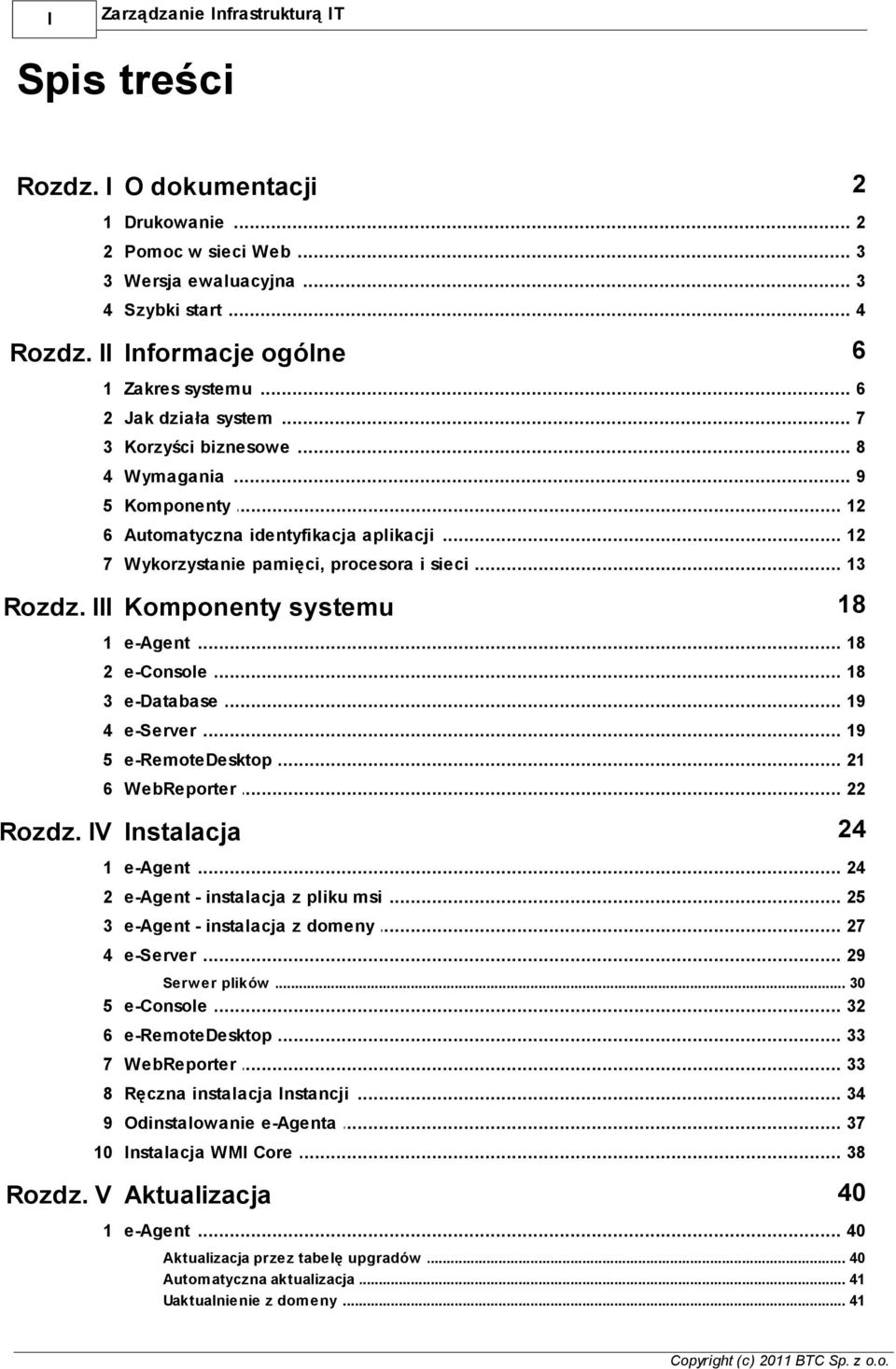 I Zarządzanie Infrastrukturą IT

Spis treści

Rozdz. I O dokumentacji 2

1 Drukowanie ... 2
2 Pomoc w sieci Web ... 3
3 Wersja ewaluacyjna ... 3
4 Szybki start ... 4

Rozdz. II Informacje ogólne 6

1 Zakres systemu ... 6
2 Jak działa system ... 7
3 Korzyści biznesowe ... 8
4 Wymagania ... 9
5 Komponenty ... 12
6 Automatyczna identyfikacja aplikacji ... 12
7 Wykorzystanie pamięci, procesora i sieci ... 13

Rozdz. III Komponenty systemu 18

1 e-Agent ... 18
2 e-Console ... 18
3 e-Database ... 19
4 e-Server ... 19
5 e-RemoteDesktop ... 21
6 WebReporter ... 22

Rozdz. IV Instalacja 24

1 e-Agent ... 24
2 e-Agent - instalacja z pliku msi ... 25
3 e-Agent - instalacja z domeny ... 27
4 e-Server ... 29
Serwer plików ... 30
5 e-Console ... 32
6 e-RemoteDesktop ... 33
7 WebReporter ... 33
8 Ręczna instalacja Instancji ... 34
9 Odinstalowanie e-Agenta ... 37
10 Instalacja WMI Core ... 38

Rozdz. V Aktualizacja 40

1 e-Agent ... 40
Aktualizacja przez tabelę upgradów ... 40
Automatyczna aktualizacja ... 41
Uaktualnienie z domeny ... 41

Copyright (c) 2011 BTC Sp. z o.o.